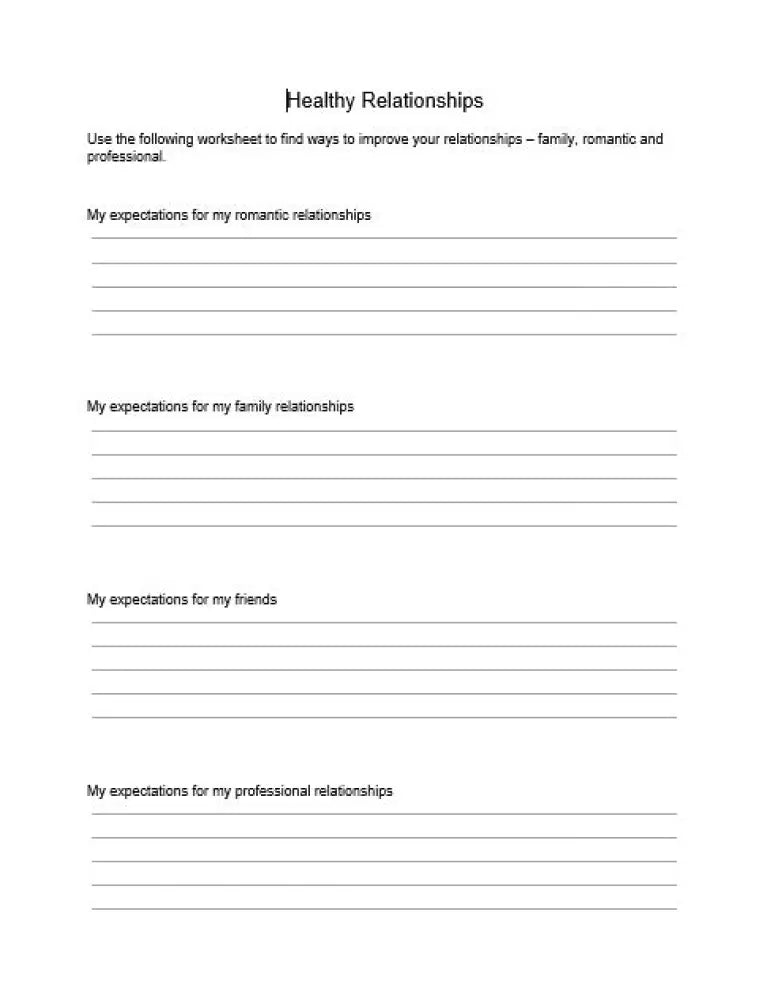 Healthy Relationships

Use the following worksheet to find ways to improve your relationships – family, romantic and professional.

My expectations for my romantic relationships

My expectations for my family relationships

My expectations for my friends

My expectations for my professional relationships